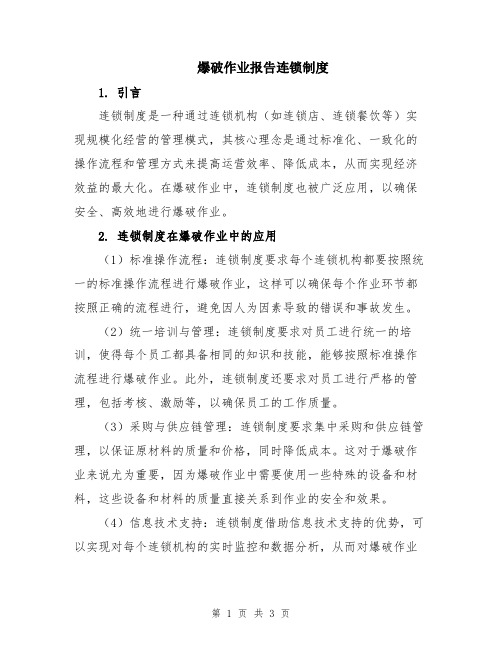 爆破作业报告连锁制度

1. 引言

连锁制度是一种通过连锁机构（如连锁店、连锁餐饮等）实现规模化经营的管理模式，其核心理念是通过标准化、一致化的操作流程和管理方式来提高运营效率、降低成本，从而实现经济效益的最大化。在爆破作业中，连锁制度也被广泛应用，以确保安全、高效地进行爆破作业。

2. 连锁制度在爆破作业中的应用

（1）标准操作流程：连锁制度要求每个连锁机构都要按照统一的标准操作流程进行爆破作业，这样可以确保每个作业环节都按照正确的流程进行，避免因人为因素导致的错误和事故发生。

（2）统一培训与管理：连锁制度要求对员工进行统一的培训，使得每个员工都具备相同的知识和技能，能够按照标准操作流程进行爆破作业。此外，连锁制度还要求对员工进行严格的管理，包括考核、激励等，以确保员工的工作质量。

（3）采购与供应链管理：连锁制度要求集中采购和供应链管理，以保证原材料的质量和价格，同时降低成本。这对于爆破作业来说尤为重要，因为爆破作业中需要使用一些特殊的设备和材料，这些设备和材料的质量直接关系到作业的安全和效果。

（4）信息技术支持：连锁制度借助信息技术支持的优势，可以实现对每个连锁机构的实时监控和数据分析，从而对爆破作业

第 1 页 共 3 页